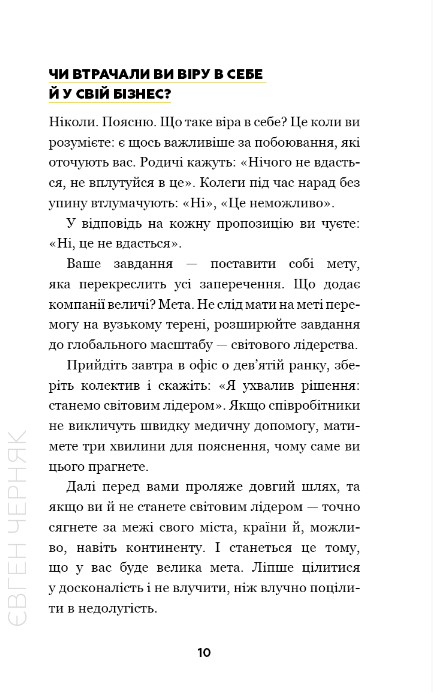 ЧИ ВТРАЧАЛИ ВИ ВІРУ В СЕБЕ Й У СВІЙ БІЗНЕС?

Ніколи. Поясню. Що таке віра в себе? Це коли ви розумієте: є щось важливіше за побоювання, які оточують вас. Родичі кажуть: «Нічого не вдасться, не вплутуйся в це». Колеги під час нарад без упину втлумачують: «Ні», «Це неможливо».

У відповідь на кожну пропозицію ви чуєте: «Ні, це не вдасться».

Ваше завдання — поставити собі мету, яка перекреслить усі заперечення. Що додає компанії величі? Мета. Не слід мати на меті перемогу на вузькому терені, розширюйте завдання до глобального масштабу — світового лідерства.

Прийдіть завтра в офіс о дев'ятій ранку, зберіть колектив і скажіть: «Я ухвалив рішення: станемо світовим лідером». Якщо співробітники не викличуть швидку медичну допомогу, матимете три хвилини для пояснення, чому саме ви цього прагнете.

Далі перед вами проляже довгий шлях, та якщо ви й не станете світовим лідером — точно сягнете за межі свого міста, країни й, можливо, навіть континенту. І станеться це тому, що у вас буде велика мета. Ліпше цілитися у досконалість і не влучити, ніж влучно поцілити в недолугість.

ЄВГЕН ЧЕРНЯК

10